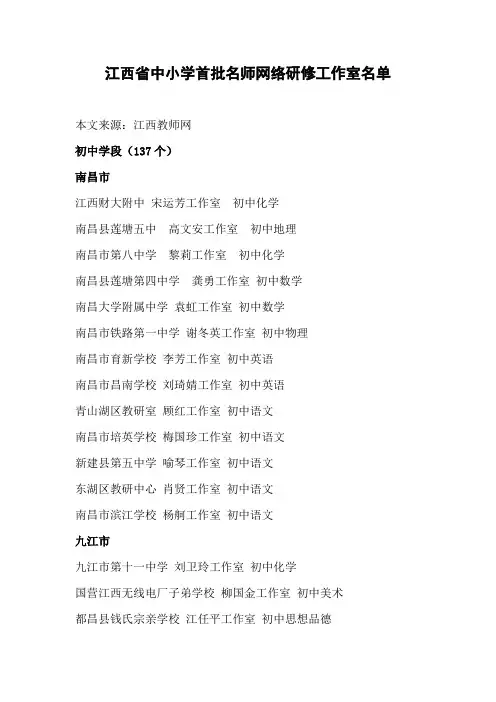 江西省中小学首批名师网络研修工作室名单

本文来源：江西教师网

初中学段（137 个）

南昌市

江西财大附中 宋运芳工作室 初中化学

南昌县莲塘五中 高文安工作室 初中地理

南昌市第八中学 黎莉工作室 初中化学

南昌县莲塘第四中学 龚勇工作室 初中数学

南昌大学附属中学 袁虹工作室 初中数学

南昌市铁路第一中学 谢冬英工作室 初中物理

南昌市育新学校 李芳工作室 初中英语

南昌市昌南学校 刘琦婧工作室 初中英语

青山湖区教研室 顾红工作室 初中语文

南昌市培英学校 梅国珍工作室 初中语文

新建县第五中学 喻琴工作室 初中语文

东湖区教研中心 肖贤工作室 初中语文

南昌市滨江学校 杨舸工作室 初中语文

九江市

九江市第十一中学 刘卫玲工作室 初中化学

国营江西无线电厂子弟学校 柳国金工作室 初中美术

都昌县钱氏宗亲学校 江任平工作室 初中思想品德